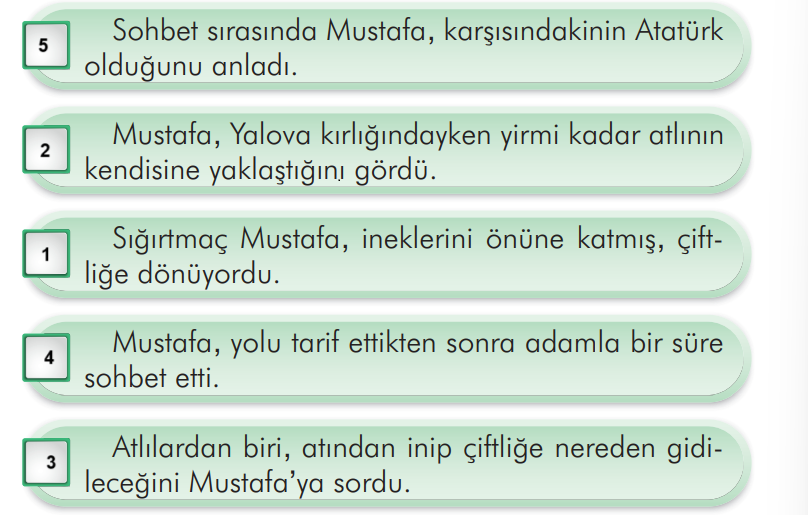 5 Sohbet sırasında Mustafa, karşısındakinin Atatürk olduğunu anladı.

2 Mustafa, Yalova kırlığındayken yirmi kadar atlının kendisine yaklaştığını gördü.

1 Sığırtmaç Mustafa, ineklerini önüne katmış, çiftliğe dönüyordu.

4 Mustafa, yolu tarif ettikten sonra adamla bir süre sohbet etti.

3 Atlılardan biri, atından inip çiftliğe nereden gidileceğini Mustafa'ya sordu.